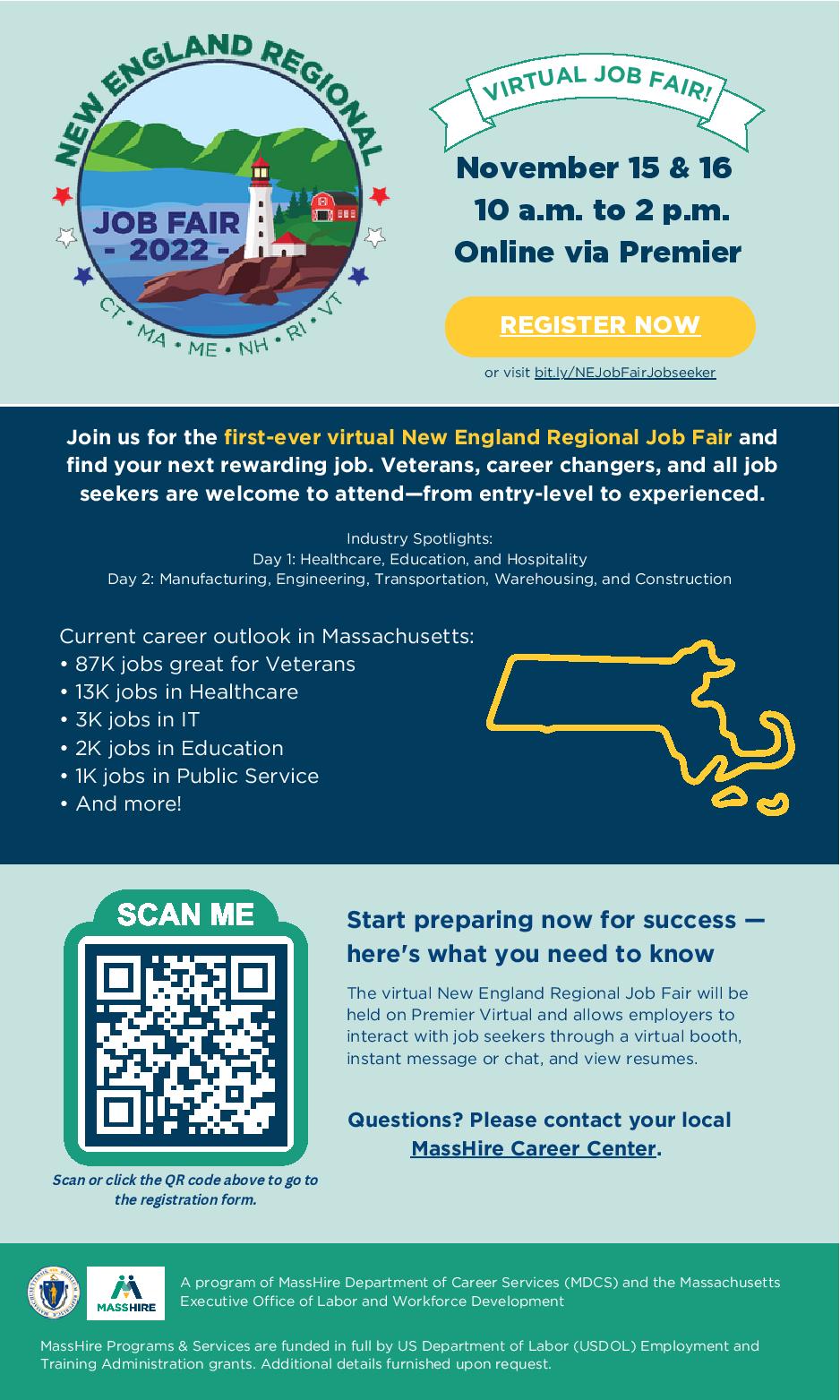 NEW ENGLAND REGIONAL
JOB FAIR
- 2022 -
CT • MA • ME • NH • RI • VT

VIRTUAL JOB FAIR!

November 15 & 16
10 a.m. to 2 p.m.
Online via Premier

REGISTER NOW

or visit bit.ly/NEJobFairJobseeker

Join us for the first-ever virtual New England Regional Job Fair and find your next rewarding job. Veterans, career changers, and all job seekers are welcome to attend—from entry-level to experienced.

Industry Spotlights:
Day 1: Healthcare, Education, and Hospitality
Day 2: Manufacturing, Engineering, Transportation, Warehousing, and Construction

Current career outlook in Massachusetts:
• 87K jobs great for Veterans
• 13K jobs in Healthcare
• 3K jobs in IT
• 2K jobs in Education
• 1K jobs in Public Service
• And more!

SCAN ME

Scan or click the QR code above to go to the registration form.

Start preparing now for success — here's what you need to know

The virtual New England Regional Job Fair will be held on Premier Virtual and allows employers to interact with job seekers through a virtual booth, instant message or chat, and view resumes.

Questions? Please contact your local MassHire Career Center.

MASSHIRE

A program of MassHire Department of Career Services (MDCS) and the Massachusetts Executive Office of Labor and Workforce Development

MassHire Programs & Services are funded in full by US Department of Labor (USDOL) Employment and Training Administration grants. Additional details furnished upon request.